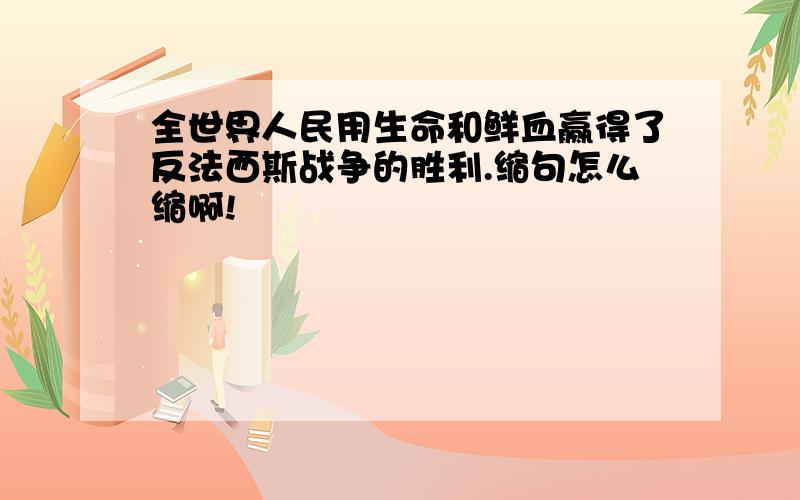 全世界人民用生命和鲜血赢得了反法西斯战争的胜利.缩句怎么缩啊!